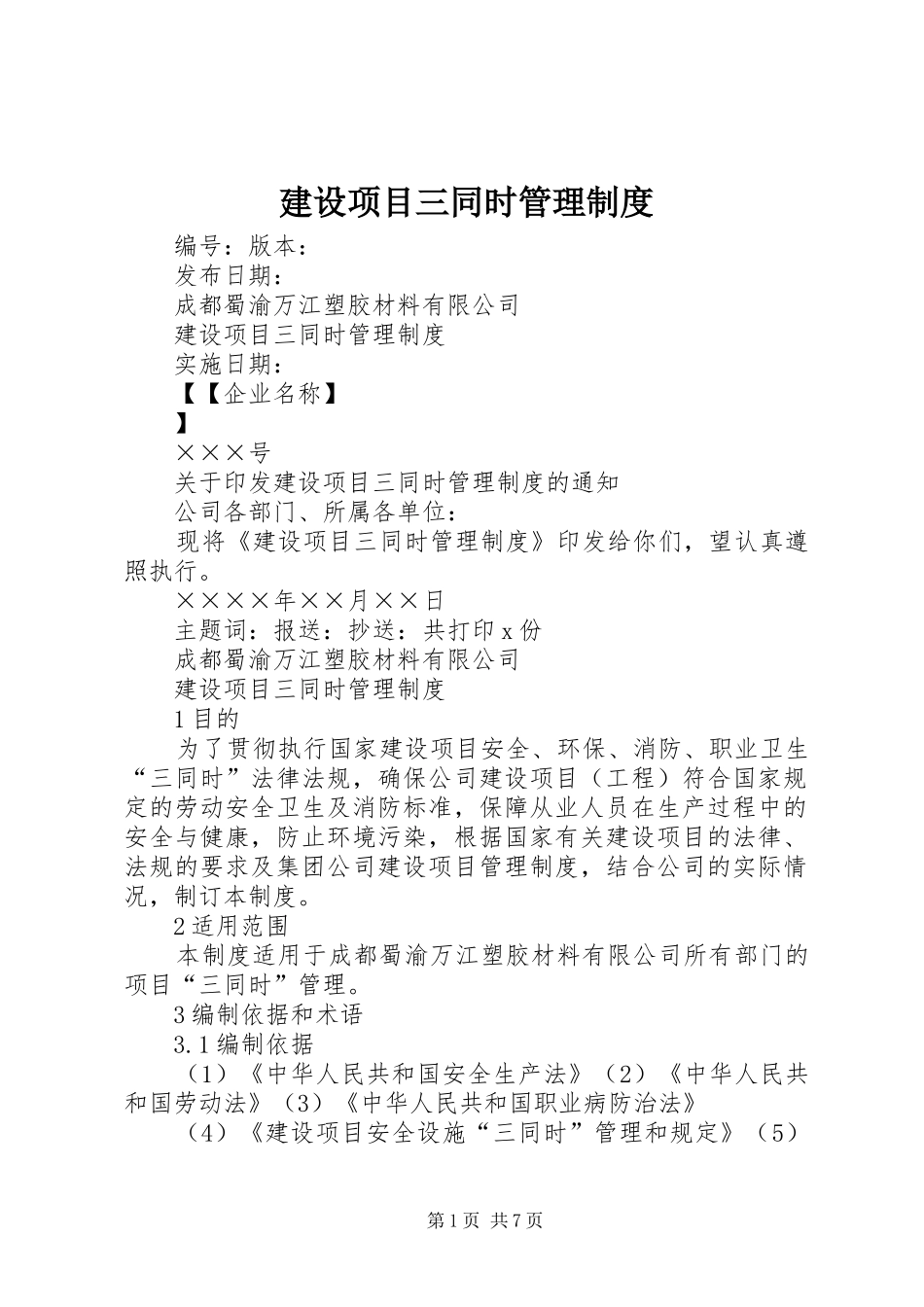 建设项目三同时管理制度

编号：版本：

发布日期：

成都蜀渝万江塑胶材料有限公司

建设项目三同时管理制度

实施日期：

【【企业名称】

】

×××号

关于印发建设项目三同时管理制度的通知

公司各部门、所属各单位：

现将《建设项目三同时管理制度》印发给你们，望认真遵照执行。

××××年××月××日

主题词：报送：抄送：共打印 x 份

成都蜀渝万江塑胶材料有限公司

建设项目三同时管理制度

1 目的

为了贯彻执行国家建设项目安全、环保、消防、职业卫生“三同时”法律法规，确保公司建设项目（工程）符合国家规定的劳动安全卫生及消防标准，保障从业人员在生产过程中的安全与健康，防止环境污染，根据国家有关建设项目的法律、法规的要求及集团公司建设项目管理制度，结合公司的实际情况，制订本制度。

2 适用范围

本制度适用于成都蜀渝万江塑胶材料有限公司所有部门的项目“三同时”管理。

3 编制依据和术语

3.1 编制依据

（1）《中华人民共和国安全生产法》（2）《中华人民共和国劳动法》（3）《中华人民共和国职业病防治法》

（4）《建设项目安全设施“三同时”管理和规定》（5）

第 1 页 共 7 页